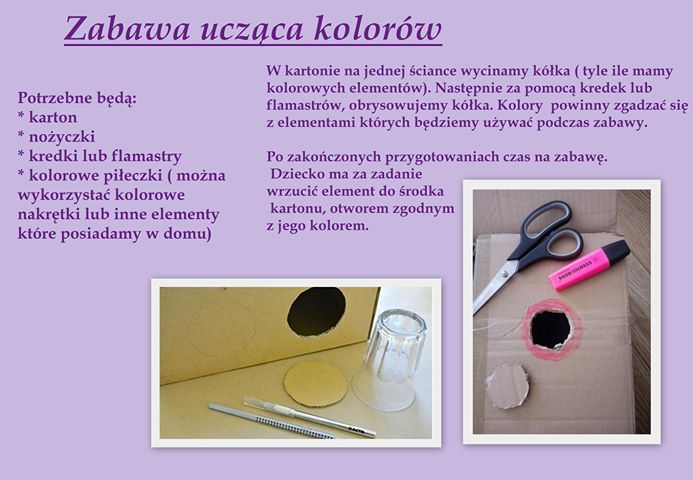 Zabawa ucząca kolorów

Potrzebne będą:
* karton
* nożyczki
* kredki lub flamastry
* kolorowe piłeczki ( można wykorzystać kolorowe nakrętki lub inne elementy które posiadamy w domu)

W kartonie na jednej ściance wycinamy kółka ( tyle ile mamy kolorowych elementów). Następnie za pomocą kredek lub flamastrów, obrysowujemy kółka. Kolory powinny zgadzać się z elementami których będziemy używać podczas zabawy.

Po zakończonych przygotowaniach czas na zabawę. Dziecko ma za zadanie wrzucić element do środka kartonu, otworem zgodnym z jego kolorem.